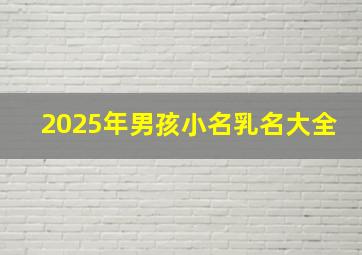 2025年男孩小名乳名大全